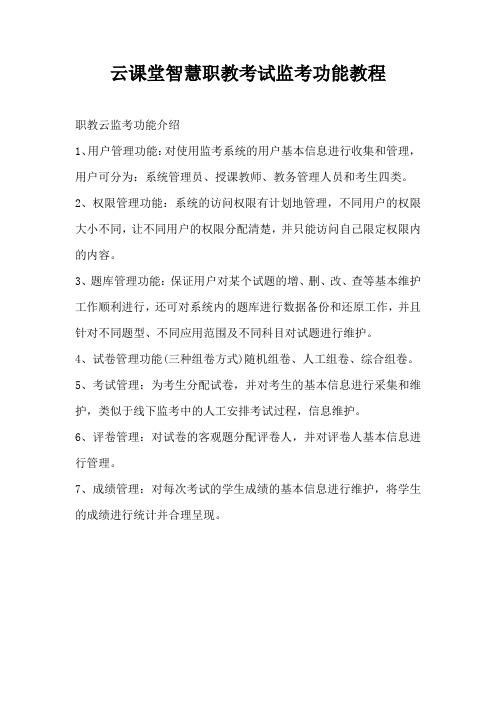 云课堂智慧职教考试监考功能教程

职教云监考功能介绍

1、用户管理功能：对使用监考系统的用户基本信息进行收集和管理，用户可分为：系统管理员、授课教师、教务管理人员和考生四类。

2、权限管理功能：系统的访问权限有计划地管理，不同用户的权限大小不同，让不同用户的权限分配清楚，并只能访问自己限定权限内的内容。

3、题库管理功能：保证用户对某个试题的增、删、改、查等基本维护工作顺利进行，还可对系统内的题库进行数据备份和还原工作，并且针对不同题型、不同应用范围及不同科目对试题进行维护。

4、试卷管理功能(三种组卷方式)随机组卷、人工组卷、综合组卷。

5、考试管理：为考生分配试卷，并对考生的基本信息进行采集和维护，类似于线下监考中的人工安排考试过程，信息维护。

6、评卷管理：对试卷的客观题分配评卷人，并对评卷人基本信息进行管理。

7、成绩管理：对每次考试的学生成绩的基本信息进行维护，将学生的成绩进行统计并合理呈现。